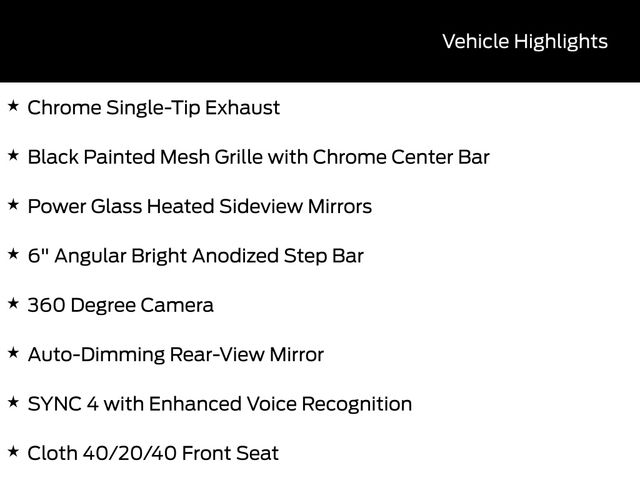 Vehicle Highlights

★ Chrome Single-Tip Exhaust

★ Black Painted Mesh Grille with Chrome Center Bar

★ Power Glass Heated Sideview Mirrors

★ 6" Angular Bright Anodized Step Bar

★ 360 Degree Camera

★ Auto-Dimming Rear-View Mirror

★ SYNC 4 with Enhanced Voice Recognition

★ Cloth 40/20/40 Front Seat